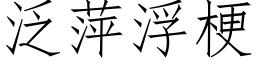 泛萍浮梗